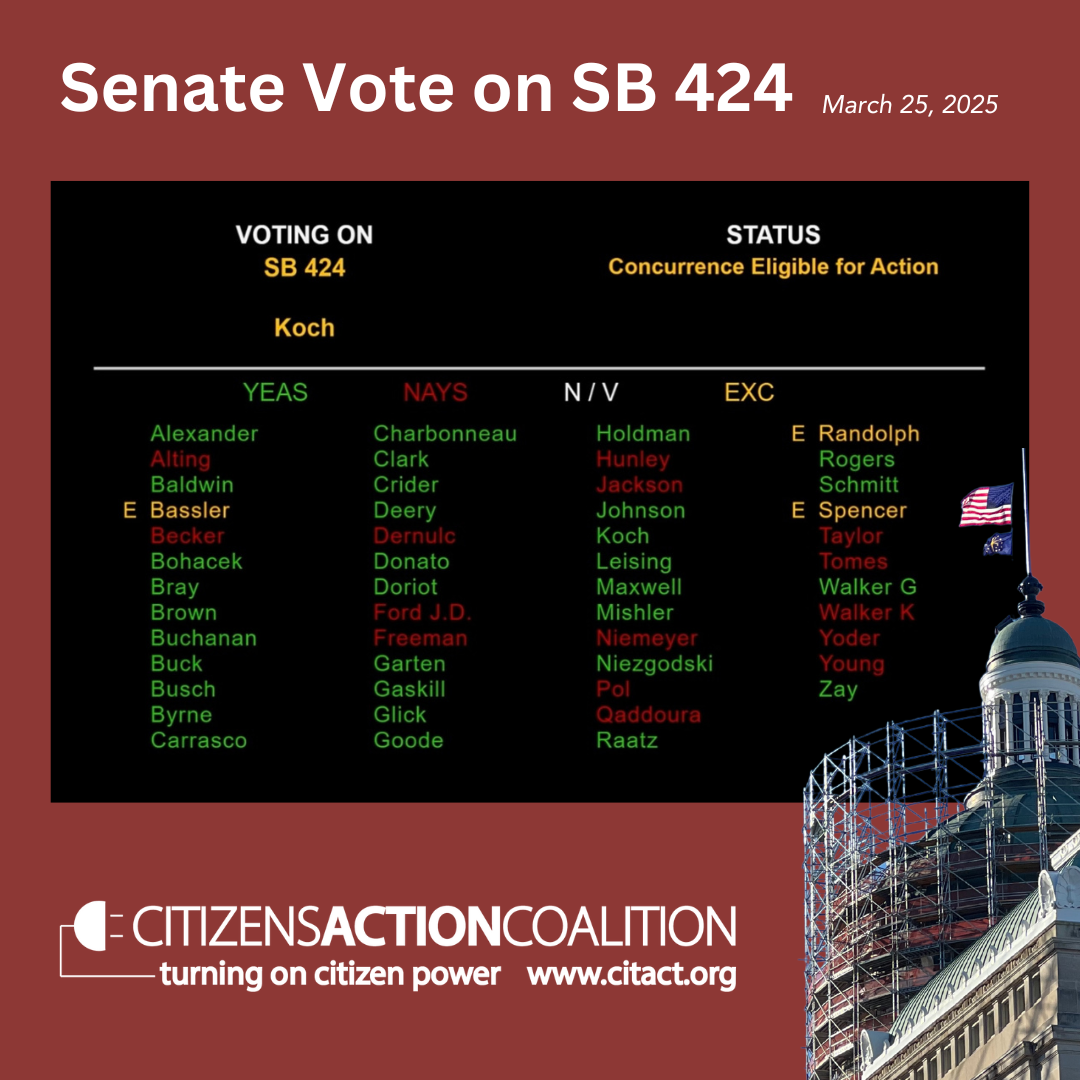 Senate Vote on SB 424 March 25, 2025

VOTING ON
SB 424

Koch

STATUS
Concurrence Eligible for Action

YEAS NAYS N / V EXC

Alexander
Alting
Baldwin
E Bassler
Becker
Bohacek
Bray
Brown
Buchanan
Buck
Busch
Byrne
Carrasco

Charbonneau
Clark
Crider
Deery
Dernulc
Donato
Doriot
Ford J.D.
Freeman
Garten
Gaskill
Glick
Goode

Holdman
Hunley
Jackson
Johnson
Koch
Leising
Maxwell
Mishler
Niemeyer
Niezgodski
Pol
Qaddoura
Raatz

E Randolph
Rogers
Schmitt
E Spencer
Taylor
Tomes
Walker G
Walker K
Yoder
Young
Zay

CITIZENSACTIONCOALITION
turning on citizen power www.citact.org